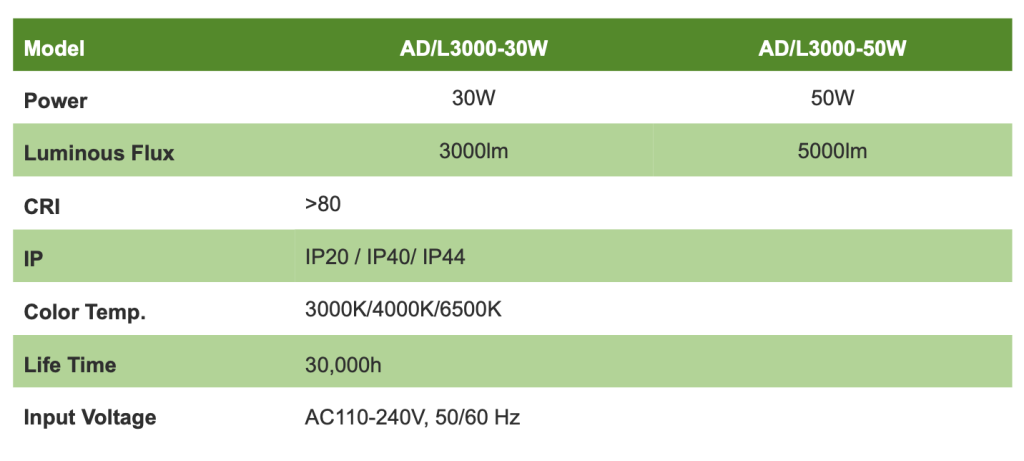 | Model | AD/L3000-30W | AD/L3000-50W |
|---|---|---|
| Power | 30W | 50W |
| Luminous Flux | 3000lm | 5000lm |
| CRI | >80 | |
| IP | IP20 / IP40/ IP44 | |
| Color Temp. | 3000K/4000K/6500K | |
| Life Time | 30,000h | |
| Input Voltage | AC110-240V, 50/60 Hz | |